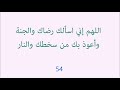 اللهم إني اسألك رضاك والجنة
وأعوذ بك من سخطك والنار

54